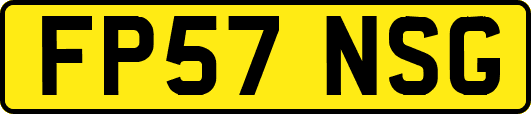 FP57 NSG